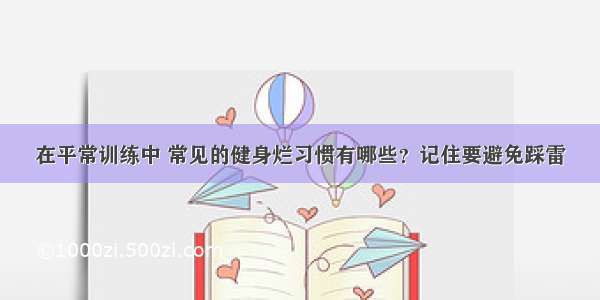 在平常训练中 常见的健身烂习惯有哪些？记住要避免踩雷

©1000zi.500zi.com